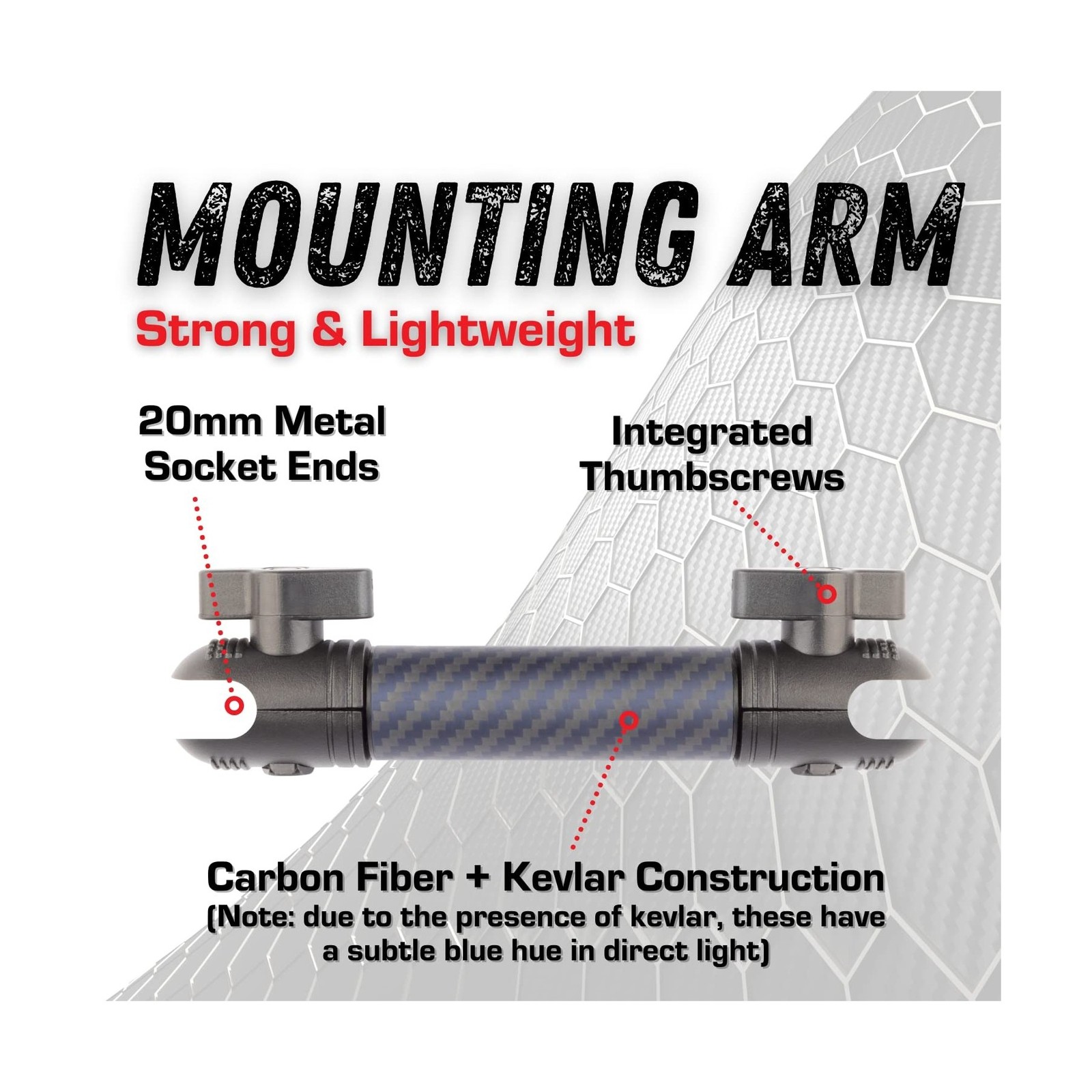 MOUNTING ARM

Strong & Lightweight

20mm Metal
Socket Ends

Integrated
Thumbscrews

Carbon Fiber + Kevlar Construction

(Note: due to the presence of kevlar, these have a subtle blue hue in direct light)